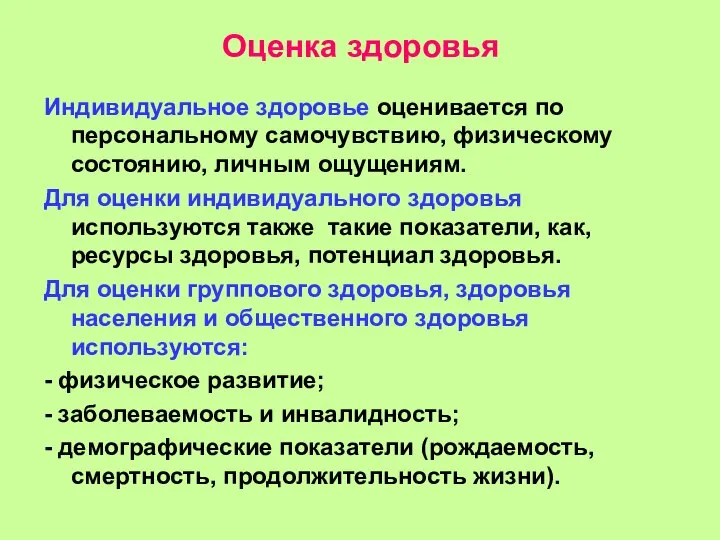 Оценка здоровья

Индивидуальное здоровье оценивается по персональному самочувствию, физическому состоянию, личным ощущениям.

Для оценки индивидуального здоровья используются также такие показатели, как, ресурсы здоровья, потенциал здоровья.

Для оценки группового здоровья, здоровья населения и общественного здоровья используются:

- физическое развитие;

- заболеваемость и инвалидность;

- демографические показатели (рождаемость, смертность, продолжительность жизни).